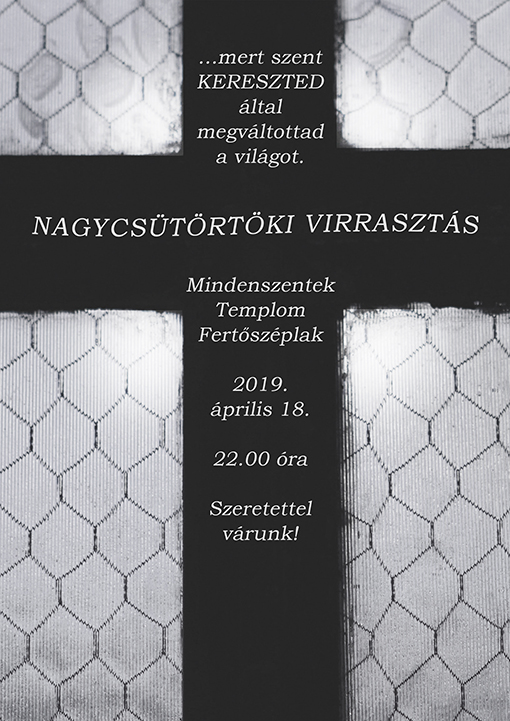 ...mert szent KERESZTED által megváltottad a világot.

NAGYCSÜTÖRTÖKI VIRRASZTÁS

Mindenszentek
Templom
Fertőszéplak

2019.
április 18.

22.00 óra

Szeretettel
várunk!